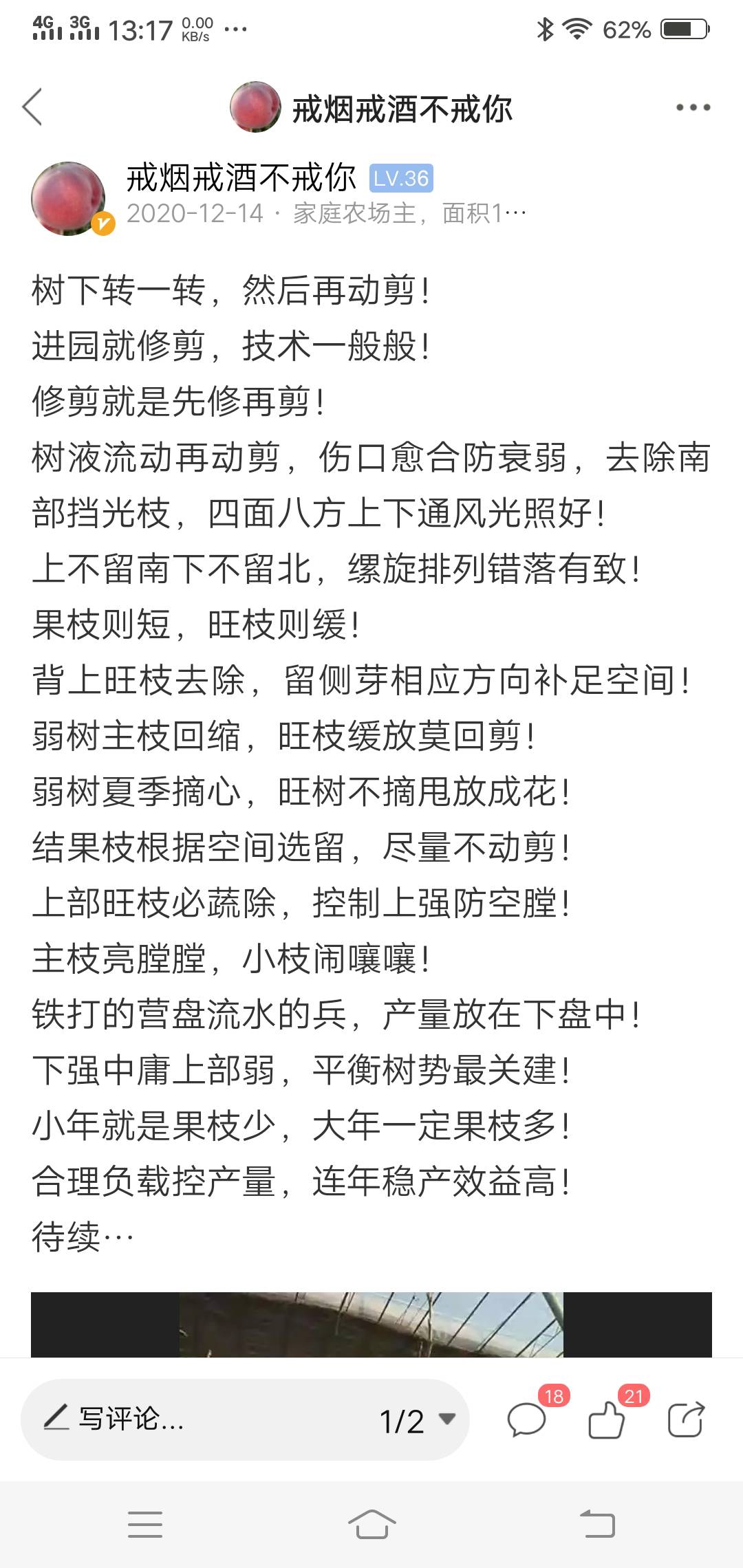 4G 3G 13:17 0.00 KB/s ···

62%

戒烟戒酒不戒你

戒烟戒酒不戒你 LV.36
2020-12-14 · 家庭农场主，面积1···

树下转一转，然后再动剪！
进园就修剪，技术一般般！
修剪就是先修再剪！
树液流动再动剪，伤口愈合防衰弱，去除南部挡光枝，四面八方上下通风光照好！
上不留南下不留北，缧旋排列错落有致！
果枝则短，旺枝则缓！
背上旺枝去除，留侧芽相应方向补足空间！
弱树主枝回缩，旺枝缓放莫回剪！
弱树夏季摘心，旺树不摘甩放成花！
结果枝根据空间选留，尽量不动剪！
上部旺枝必蔬除，控制上强防空膛！
主枝亮膛膛，小枝闹嚷嚷！
铁打的营盘流水的兵，产量放在下盘中！
下强中庸上部弱，平衡树势最关建！
小年就是果枝少，大年一定果枝多！
合理负载控产量，连年稳产效益高！
待续···

写评论...

1/2

18

21